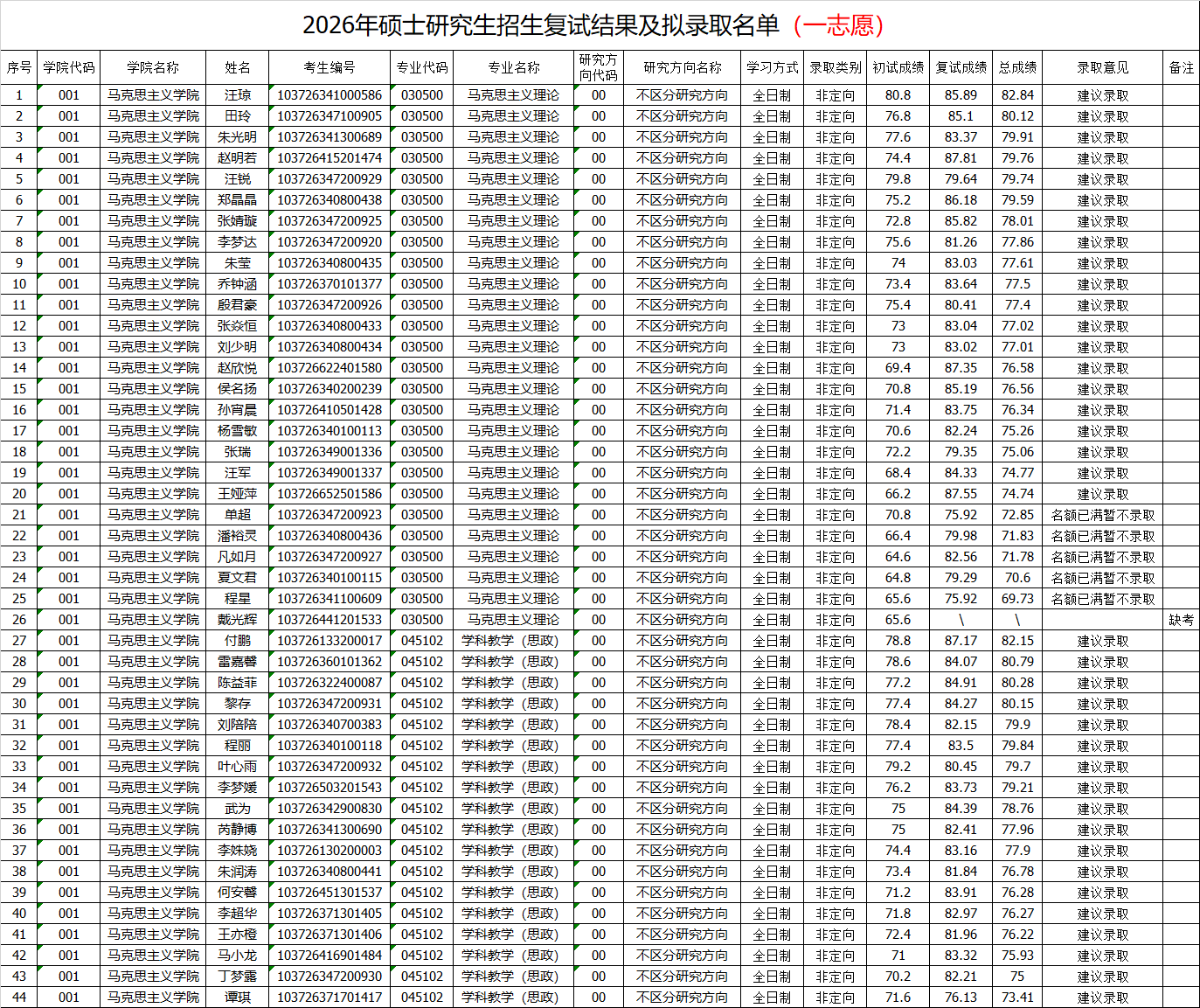 2026年硕士研究生招生复试结果及拟录取名单（一志愿）

| 序号 | 学院代码 | 学院名称 | 姓名 | 考生编号 | 专业代码 | 专业名称 | 研究方向代码 | 研究方向名称 | 学习方式 | 录取类别 | 初试成绩 | 复试成绩 | 总成绩 | 录取意见 | 备注 |
|---|---|---|---|---|---|---|---|---|---|---|---|---|---|---|---|
| 1 | 001 | 马克思主义学院 | 汪琼 | 103726341000586 | 030500 | 马克思主义理论 | 00 | 不区分研究方向 | 全日制 | 非定向 | 80.8 | 85.89 | 82.84 | 建议录取 | |
| 2 | 001 | 马克思主义学院 | 田玲 | 103726347100905 | 030500 | 马克思主义理论 | 00 | 不区分研究方向 | 全日制 | 非定向 | 76.8 | 85.1 | 80.12 | 建议录取 | |
| 3 | 001 | 马克思主义学院 | 朱光明 | 103726341300689 | 030500 | 马克思主义理论 | 00 | 不区分研究方向 | 全日制 | 非定向 | 77.6 | 83.37 | 79.91 | 建议录取 | |
| 4 | 001 | 马克思主义学院 | 赵明若 | 103726415201474 | 030500 | 马克思主义理论 | 00 | 不区分研究方向 | 全日制 | 非定向 | 74.4 | 87.81 | 79.76 | 建议录取 | |
| 5 | 001 | 马克思主义学院 | 汪锐 | 103726347200929 | 030500 | 马克思主义理论 | 00 | 不区分研究方向 | 全日制 | 非定向 | 79.8 | 79.64 | 79.74 | 建议录取 | |
| 6 | 001 | 马克思主义学院 | 郑晶晶 | 103726340800438 | 030500 | 马克思主义理论 | 00 | 不区分研究方向 | 全日制 | 非定向 | 75.2 | 86.18 | 79.59 | 建议录取 | |
| 7 | 001 | 马克思主义学院 | 张婧璇 | 103726347200925 | 030500 | 马克思主义理论 | 00 | 不区分研究方向 | 全日制 | 非定向 | 72.8 | 85.82 | 78.01 | 建议录取 | |
| 8 | 001 | 马克思主义学院 | 李梦达 | 103726347200920 | 030500 | 马克思主义理论 | 00 | 不区分研究方向 | 全日制 | 非定向 | 75.6 | 81.26 | 77.86 | 建议录取 | |
| 9 | 001 | 马克思主义学院 | 朱莹 | 103726340800435 | 030500 | 马克思主义理论 | 00 | 不区分研究方向 | 全日制 | 非定向 | 74 | 83.03 | 77.61 | 建议录取 | |
| 10 | 001 | 马克思主义学院 | 乔钟涵 | 103726370101377 | 030500 | 马克思主义理论 | 00 | 不区分研究方向 | 全日制 | 非定向 | 73.4 | 83.64 | 77.5 | 建议录取 | |
| 11 | 001 | 马克思主义学院 | 殷君豪 | 103726347200926 | 030500 | 马克思主义理论 | 00 | 不区分研究方向 | 全日制 | 非定向 | 75.4 | 80.41 | 77.4 | 建议录取 | |
| 12 | 001 | 马克思主义学院 | 张焱恒 | 103726340800433 | 030500 | 马克思主义理论 | 00 | 不区分研究方向 | 全日制 | 非定向 | 73 | 83.04 | 77.02 | 建议录取 | |
| 13 | 001 | 马克思主义学院 | 刘少明 | 103726340800434 | 030500 | 马克思主义理论 | 00 | 不区分研究方向 | 全日制 | 非定向 | 73 | 83.02 | 77.01 | 建议录取 | |
| 14 | 001 | 马克思主义学院 | 赵欣悦 | 103726622401580 | 030500 | 马克思主义理论 | 00 | 不区分研究方向 | 全日制 | 非定向 | 69.4 | 87.35 | 76.58 | 建议录取 | |
| 15 | 001 | 马克思主义学院 | 侯名扬 | 103726340200239 | 030500 | 马克思主义理论 | 00 | 不区分研究方向 | 全日制 | 非定向 | 70.8 | 85.19 | 76.56 | 建议录取 | |
| 16 | 001 | 马克思主义学院 | 孙宵晨 | 103726410501428 | 030500 | 马克思主义理论 | 00 | 不区分研究方向 | 全日制 | 非定向 | 71.4 | 83.75 | 76.34 | 建议录取 | |
| 17 | 001 | 马克思主义学院 | 杨雪敏 | 103726340100113 | 030500 | 马克思主义理论 | 00 | 不区分研究方向 | 全日制 | 非定向 | 70.6 | 82.24 | 75.26 | 建议录取 | |
| 18 | 001 | 马克思主义学院 | 张瑞 | 103726349001336 | 030500 | 马克思主义理论 | 00 | 不区分研究方向 | 全日制 | 非定向 | 72.2 | 79.35 | 75.06 | 建议录取 | |
| 19 | 001 | 马克思主义学院 | 汪军 | 103726349001337 | 030500 | 马克思主义理论 | 00 | 不区分研究方向 | 全日制 | 非定向 | 68.4 | 84.33 | 74.77 | 建议录取 | |
| 20 | 001 | 马克思主义学院 | 王娅萍 | 103726652501586 | 030500 | 马克思主义理论 | 00 | 不区分研究方向 | 全日制 | 非定向 | 66.2 | 87.55 | 74.74 | 建议录取 | |
| 21 | 001 | 马克思主义学院 | 单超 | 103726347200923 | 030500 | 马克思主义理论 | 00 | 不区分研究方向 | 全日制 | 非定向 | 70.8 | 75.92 | 72.85 | 名额已满暂不录取 | |
| 22 | 001 | 马克思主义学院 | 潘裕灵 | 103726340800436 | 030500 | 马克思主义理论 | 00 | 不区分研究方向 | 全日制 | 非定向 | 66.4 | 79.98 | 71.83 | 名额已满暂不录取 | |
| 23 | 001 | 马克思主义学院 | 凡如月 | 103726347200927 | 030500 | 马克思主义理论 | 00 | 不区分研究方向 | 全日制 | 非定向 | 64.6 | 82.56 | 71.78 | 名额已满暂不录取 | |
| 24 | 001 | 马克思主义学院 | 夏文君 | 103726340100115 | 030500 | 马克思主义理论 | 00 | 不区分研究方向 | 全日制 | 非定向 | 64.8 | 79.29 | 70.6 | 名额已满暂不录取 | |
| 25 | 001 | 马克思主义学院 | 程星 | 103726341100609 | 030500 | 马克思主义理论 | 00 | 不区分研究方向 | 全日制 | 非定向 | 65.6 | 75.92 | 69.73 | 名额已满暂不录取 | |
| 26 | 001 | 马克思主义学院 | 戴光辉 | 103726441201533 | 030500 | 马克思主义理论 | 00 | 不区分研究方向 | 全日制 | 非定向 | 65.6 | \ | \ | | 缺考 |
| 27 | 001 | 马克思主义学院 | 付鹏 | 103726133200017 | 045102 | 学科教学（思政） | 00 | 不区分研究方向 | 全日制 | 非定向 | 78.8 | 87.17 | 82.15 | 建议录取 | |
| 28 | 001 | 马克思主义学院 | 雷嘉馨 | 103726360101362 | 045102 | 学科教学（思政） | 00 | 不区分研究方向 | 全日制 | 非定向 | 78.6 | 84.07 | 80.79 | 建议录取 | |
| 29 | 001 | 马克思主义学院 | 陈益菲 | 103726322400087 | 045102 | 学科教学（思政） | 00 | 不区分研究方向 | 全日制 | 非定向 | 77.2 | 84.91 | 80.28 | 建议录取 | |
| 30 | 001 | 马克思主义学院 | 黎存 | 103726347200931 | 045102 | 学科教学（思政） | 00 | 不区分研究方向 | 全日制 | 非定向 | 77.4 | 84.27 | 80.15 | 建议录取 | |
| 31 | 001 | 马克思主义学院 | 刘陪陪 | 103726340700383 | 045102 | 学科教学（思政） | 00 | 不区分研究方向 | 全日制 | 非定向 | 78.4 | 82.15 | 79.9 | 建议录取 | |
| 32 | 001 | 马克思主义学院 | 程丽 | 103726340100118 | 045102 | 学科教学（思政） | 00 | 不区分研究方向 | 全日制 | 非定向 | 77.4 | 83.5 | 79.84 | 建议录取 | |
| 33 | 001 | 马克思主义学院 | 叶心雨 | 103726347200932 | 045102 | 学科教学（思政） | 00 | 不区分研究方向 | 全日制 | 非定向 | 79.2 | 80.45 | 79.7 | 建议录取 | |
| 34 | 001 | 马克思主义学院 | 李梦媛 | 103726503201543 | 045102 | 学科教学（思政） | 00 | 不区分研究方向 | 全日制 | 非定向 | 76.2 | 83.73 | 79.21 | 建议录取 | |
| 35 | 001 | 马克思主义学院 | 武为 | 103726342900830 | 045102 | 学科教学（思政） | 00 | 不区分研究方向 | 全日制 | 非定向 | 75 | 84.39 | 78.76 | 建议录取 | |
| 36 | 001 | 马克思主义学院 | 芮静博 | 103726341300690 | 045102 | 学科教学（思政） | 00 | 不区分研究方向 | 全日制 | 非定向 | 75 | 82.41 | 77.96 | 建议录取 | |
| 37 | 001 | 马克思主义学院 | 李姝娆 | 103726130200003 | 045102 | 学科教学（思政） | 00 | 不区分研究方向 | 全日制 | 非定向 | 74.4 | 83.16 | 77.9 | 建议录取 | |
| 38 | 001 | 马克思主义学院 | 朱润涛 | 103726340800441 | 045102 | 学科教学（思政） | 00 | 不区分研究方向 | 全日制 | 非定向 | 73.4 | 81.84 | 76.78 | 建议录取 | |
| 39 | 001 | 马克思主义学院 | 何安馨 | 103726451301537 | 045102 | 学科教学（思政） | 00 | 不区分研究方向 | 全日制 | 非定向 | 71.2 | 83.91 | 76.28 | 建议录取 | |
| 40 | 001 | 马克思主义学院 | 李超华 | 103726371301405 | 045102 | 学科教学（思政） | 00 | 不区分研究方向 | 全日制 | 非定向 | 71.8 | 82.97 | 76.27 | 建议录取 | |
| 41 | 001 | 马克思主义学院 | 王亦橙 | 103726371301406 | 045102 | 学科教学（思政） | 00 | 不区分研究方向 | 全日制 | 非定向 | 72.4 | 81.96 | 76.22 | 建议录取 | |
| 42 | 001 | 马克思主义学院 | 马小龙 | 103726416901484 | 045102 | 学科教学（思政） | 00 | 不区分研究方向 | 全日制 | 非定向 | 71 | 83.32 | 75.93 | 建议录取 | |
| 43 | 001 | 马克思主义学院 | 丁梦露 | 103726347200930 | 045102 | 学科教学（思政） | 00 | 不区分研究方向 | 全日制 | 非定向 | 70.2 | 82.21 | 75 | 建议录取 | |
| 44 | 001 | 马克思主义学院 | 谭琪 | 103726371701417 | 045102 | 学科教学（思政） | 00 | 不区分研究方向 | 全日制 | 非定向 | 71.6 | 76.13 | 73.41 | 建议录取 | |